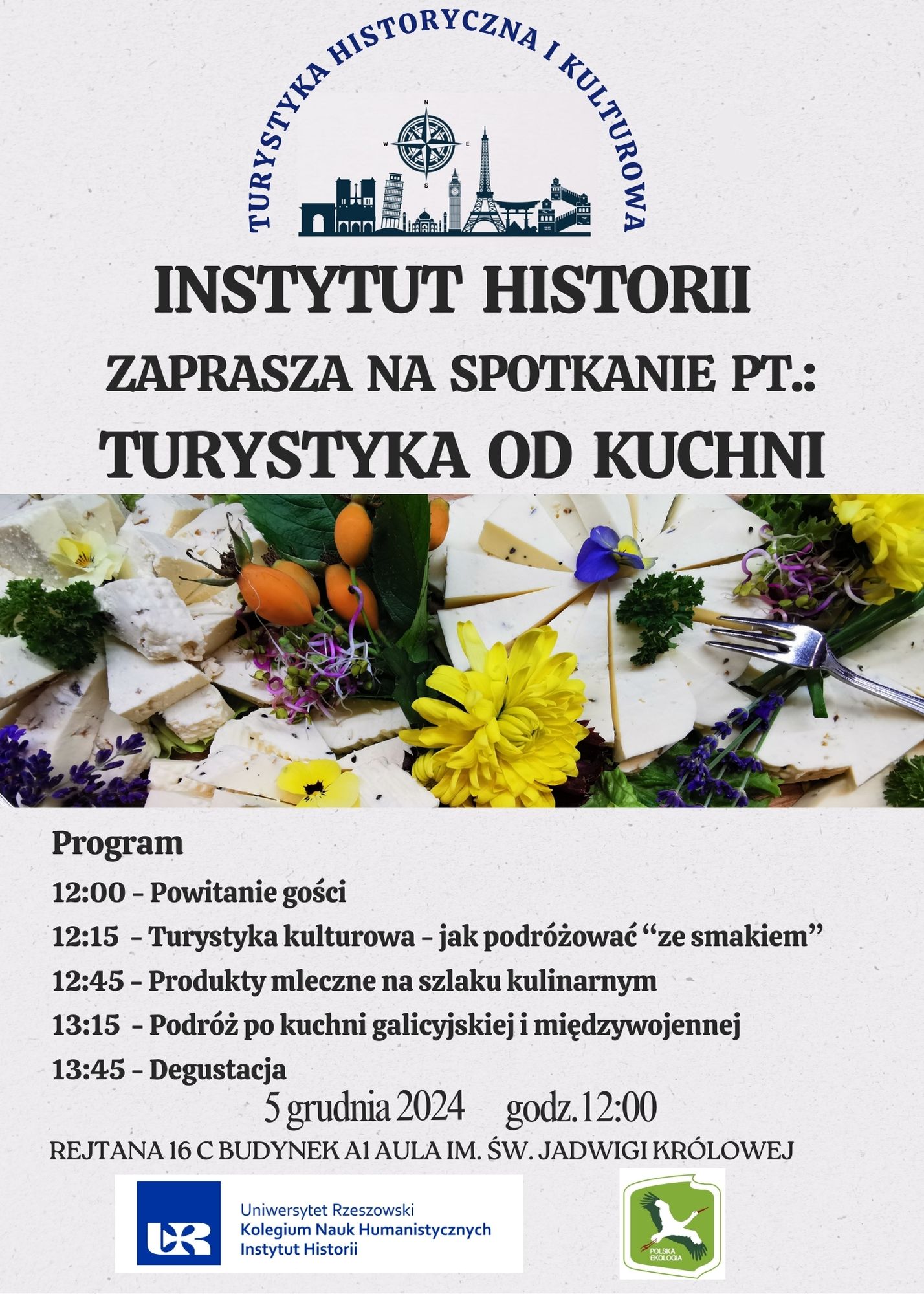 TURYSTYKA HISTORYCZNA I KULTUROWA

N
W
E
S

INSTYTUT HISTORII

ZAPRASZA NA SPOTKANIE PT.:

TURYSTYKA OD KUCHNI

Program

12:00 – Powitanie gości

12:15 – Turystyka kulturowa – jak podróżować "ze smakiem"

12:45 – Produkty mleczne na szlaku kulinarnym

13:15 – Podróż po kuchni galicyjskiej i międzywojennej

13:45 – Degustacja

5 grudnia 2024 godz. 12:00

REJTANA 16 C BUDYNEK A1 AULA IM. ŚW. JADWIGI KRÓLOWEJ

UR
Uniwersytet Rzeszowski
Kolegium Nauk Humanistycznych
Instytut Historii

POLSKA EKOLOGIA